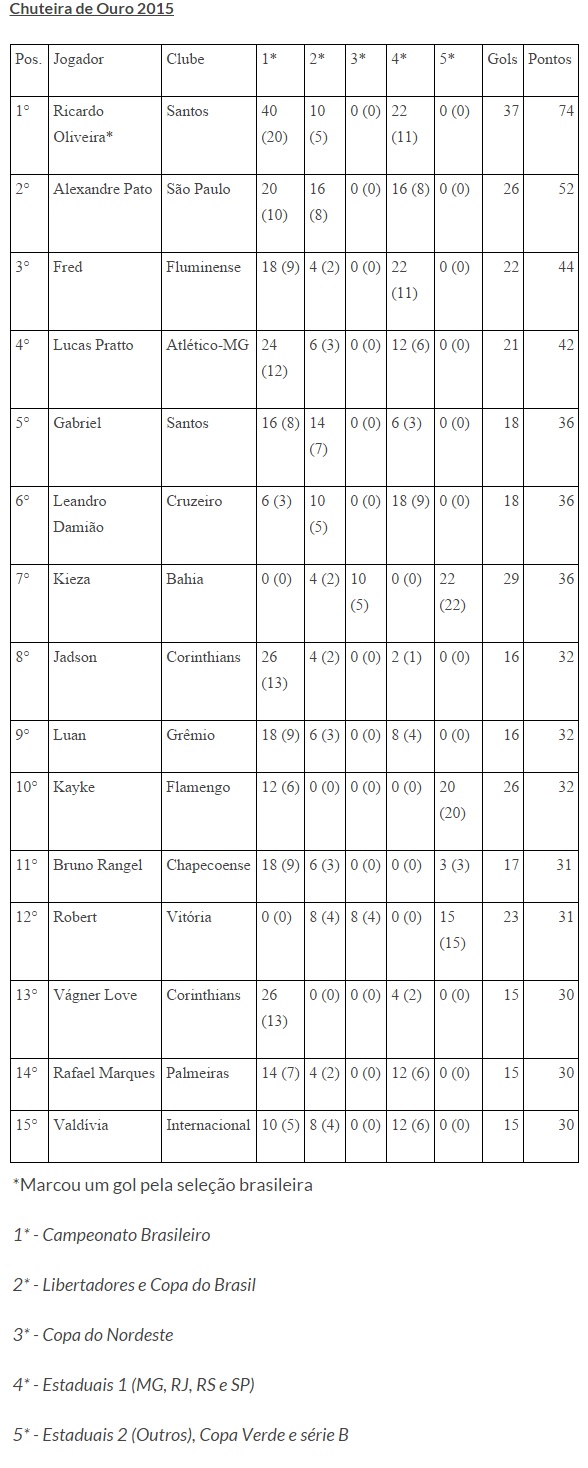 Chuteira de Ouro 2015

| Pos. | Jogador | Clube | 1* | 2* | 3* | 4* | 5* | Gols | Pontos |
|---|---|---|---|---|---|---|---|---|---|
| 1° | Ricardo Oliveira* | Santos | 40 (20) | 10 (5) | 0 (0) | 22 (11) | 0 (0) | 37 | 74 |
| 2° | Alexandre Pato | São Paulo | 20 (10) | 16 (8) | 0 (0) | 16 (8) | 0 (0) | 26 | 52 |
| 3° | Fred | Fluminense | 18 (9) | 4 (2) | 0 (0) | 22 (11) | 0 (0) | 22 | 44 |
| 4° | Lucas Pratto | Atlético-MG | 24 (12) | 6 (3) | 0 (0) | 12 (6) | 0 (0) | 21 | 42 |
| 5° | Gabriel | Santos | 16 (8) | 14 (7) | 0 (0) | 6 (3) | 0 (0) | 18 | 36 |
| 6° | Leandro Damião | Cruzeiro | 6 (3) | 10 (5) | 0 (0) | 18 (9) | 0 (0) | 18 | 36 |
| 7° | Kieza | Bahia | 0 (0) | 4 (2) | 10 (5) | 0 (0) | 22 (22) | 29 | 36 |
| 8° | Jadson | Corinthians | 26 (13) | 4 (2) | 0 (0) | 2 (1) | 0 (0) | 16 | 32 |
| 9° | Luan | Grêmio | 18 (9) | 6 (3) | 0 (0) | 8 (4) | 0 (0) | 16 | 32 |
| 10° | Kayke | Flamengo | 12 (6) | 0 (0) | 0 (0) | 0 (0) | 20 (20) | 26 | 32 |
| 11° | Bruno Rangel | Chapecoense | 18 (9) | 6 (3) | 0 (0) | 0 (0) | 3 (3) | 17 | 31 |
| 12° | Robert | Vitória | 0 (0) | 8 (4) | 8 (4) | 0 (0) | 15 (15) | 23 | 31 |
| 13° | Vágner Love | Corinthians | 26 (13) | 0 (0) | 0 (0) | 4 (2) | 0 (0) | 15 | 30 |
| 14° | Rafael Marques | Palmeiras | 14 (7) | 4 (2) | 0 (0) | 12 (6) | 0 (0) | 15 | 30 |
| 15° | Valdívia | Internacional | 10 (5) | 8 (4) | 0 (0) | 12 (6) | 0 (0) | 15 | 30 |

*Marcou um gol pela seleção brasileira

1* - Campeonato Brasileiro

2* - Libertadores e Copa do Brasil

3* - Copa do Nordeste

4* - Estaduais 1 (MG, RJ, RS e SP)

5* - Estaduais 2 (Outros), Copa Verde e série B